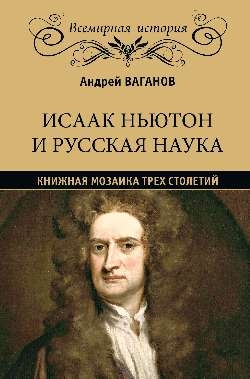 Всемирная история

Андрей ВАГАНОВ

ИСААК НЬЮТОН
И РУССКАЯ НАУКА

КНИЖНАЯ МОЗАИКА ТРЕХ СТОЛЕТИЙ